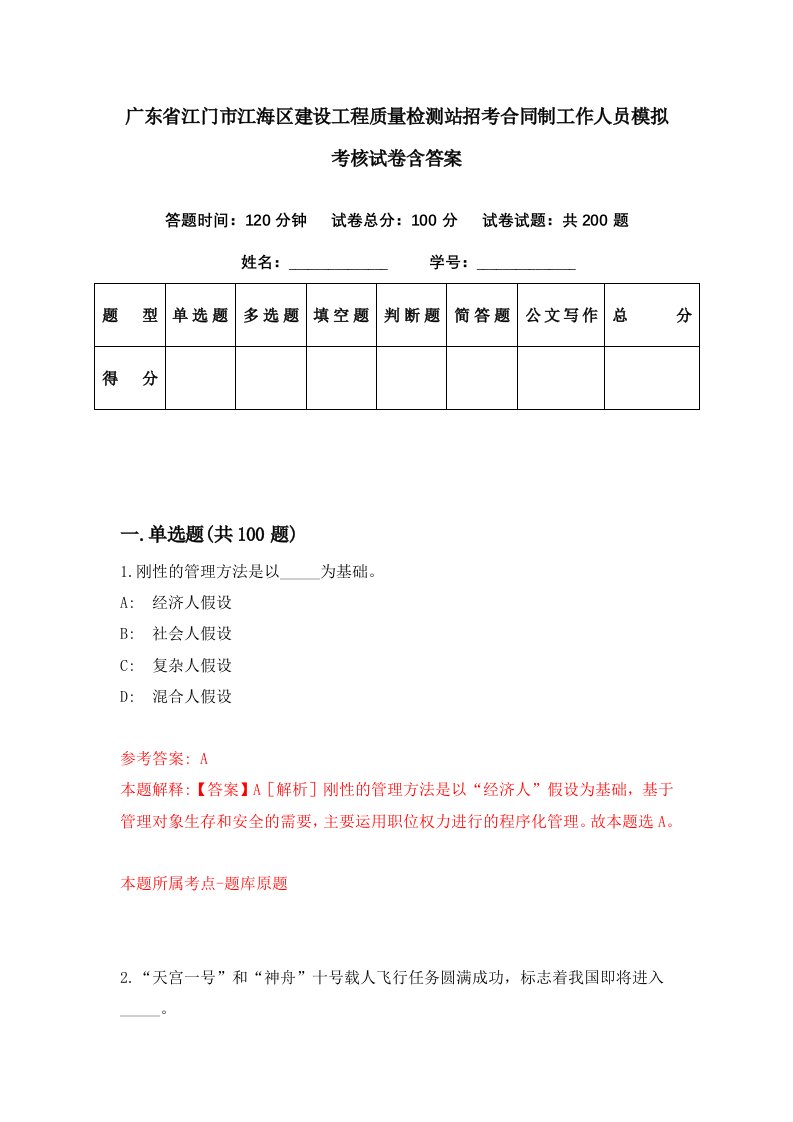 广东省江门市江海区建设工程质量检测站招考合同制工作人员模拟考核试卷含答案

答题时间：120 分钟　试卷总分：100 分　试卷试题：共 200 题

姓名：____________　学号：____________

| 题　型 | 单选题 | 多选题 | 填空题 | 判断题 | 简答题 | 公文写作 | 总　分 |
|---|---|---|---|---|---|---|---|
| 得　分 | | | | | | | |

一.单选题(共 100 题)

1.刚性的管理方法是以_____为基础。

A:　经济人假设

B:　社会人假设

C:　复杂人假设

D:　混合人假设

参考答案: A

本题解释:【答案】A［解析］刚性的管理方法是以“经济人”假设为基础，基于管理对象生存和安全的需要，主要运用职位权力进行的程序化管理。故本题选 A。

本题所属考点-题库原题

2.“天宫一号”和“神舟”十号载人飞行任务圆满成功，标志着我国即将进入_____。